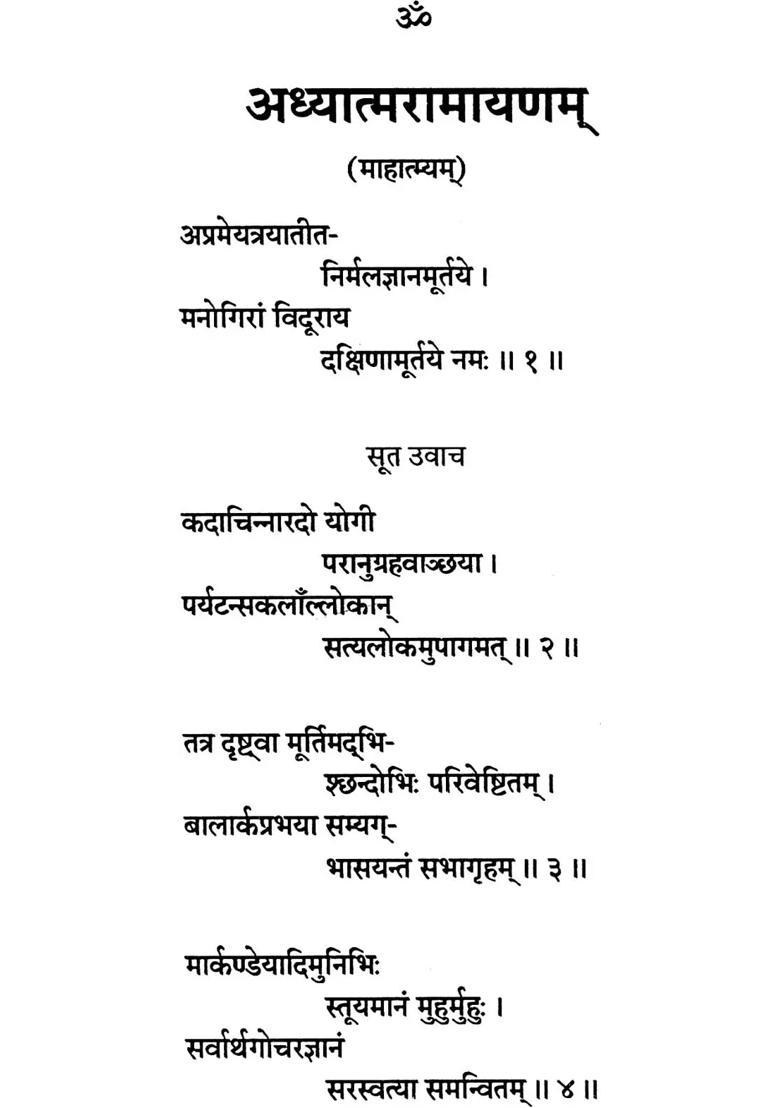 ॐ

अध्यात्मरामायणम्

(माहात्म्यम्)

अप्रमेयत्रयातीत-
निर्मलज्ञानमूर्तये ।
मनोगिरां विदूराय
दक्षिणामूर्तये नमः ॥ १ ॥

सूत उवाच

कदाचिन्नारदो योगी
परानुग्रहवाञ्छया ।
पर्यटन्सकलाँल्लोकान्
सत्यलोकमुपागमत् ॥ २ ॥

तत्र दृष्ट्वा मूर्तिमद्भि-
श्छन्दोभिः परिवेष्टितम् ।
बालार्कप्रभया सम्यग्-
भासयन्तं सभागृहम् ॥ ३ ॥

मार्कण्डेयादिमुनिभिः
स्तूयमानं मुहुर्मुहुः ।
सर्वार्थगोचरज्ञानं
सरस्वत्या समन्वितम् ॥ ४ ॥